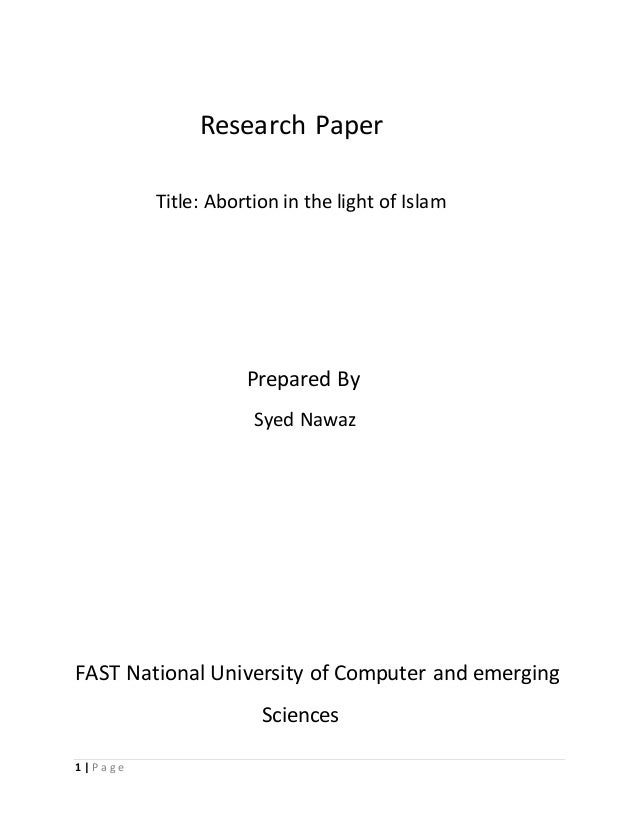 Research Paper

Title: Abortion in the light of Islam

Prepared By

Syed Nawaz

FAST National University of Computer and emerging Sciences

1 | Page